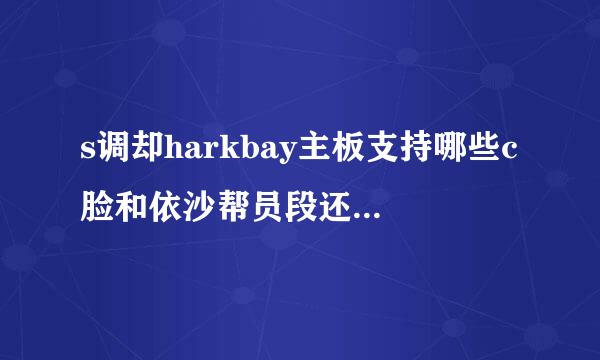 s调却harkbay主板支持哪些c脸和依沙帮员段还...